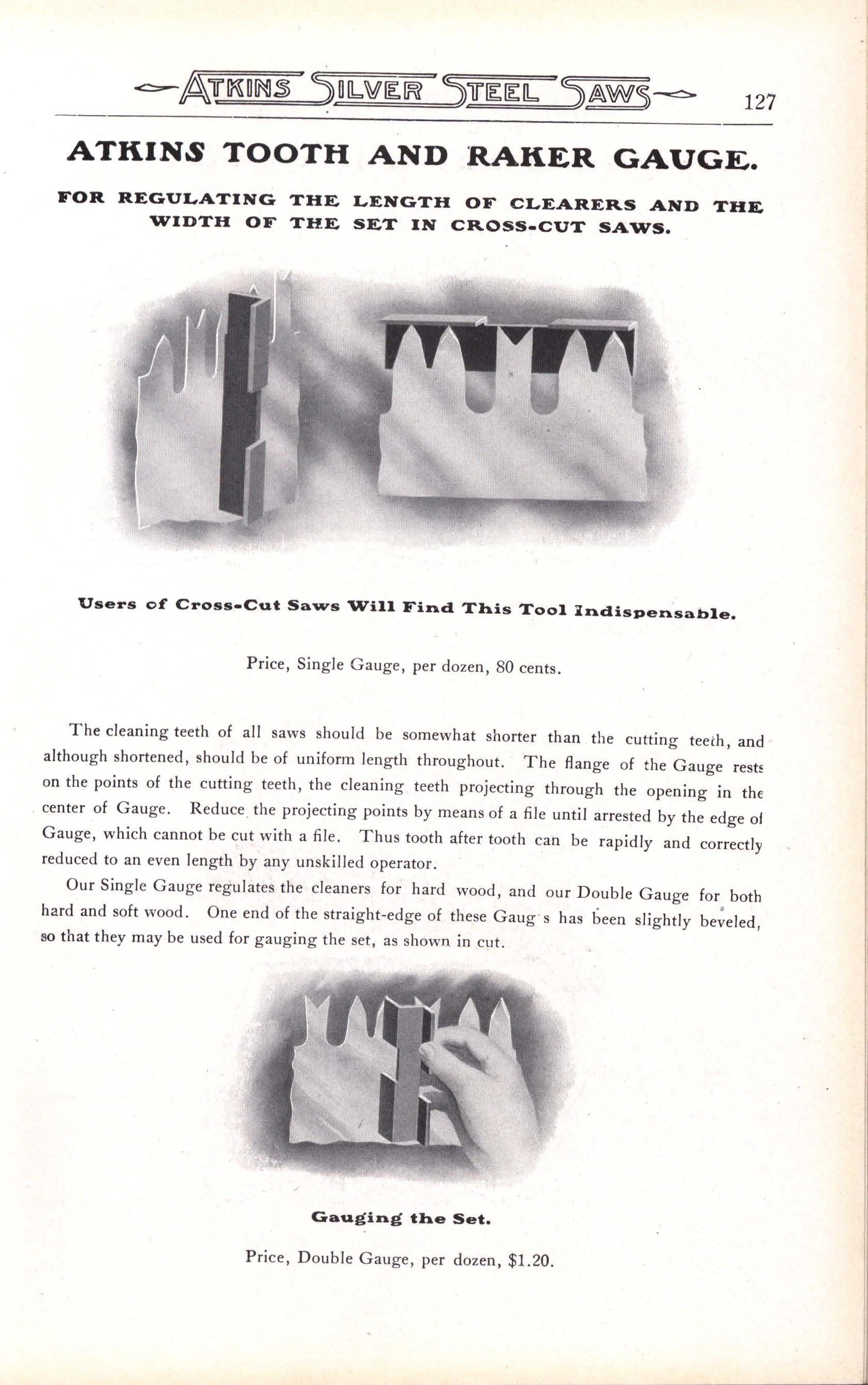 ATKINS SILVER STEEL SAWS 127

ATKINS TOOTH AND RAKER GAUGE.

FOR REGULATING THE LENGTH OF CLEARERS AND THE WIDTH OF THE SET IN CROSS-CUT SAWS.

Users of Cross-Cut Saws Will Find This Tool Indispensable.

Price, Single Gauge, per dozen, 80 cents.

The cleaning teeth of all saws should be somewhat shorter than the cutting teeth, and although shortened, should be of uniform length throughout. The flange of the Gauge rests on the points of the cutting teeth, the cleaning teeth projecting through the opening in the center of Gauge. Reduce the projecting points by means of a file until arrested by the edge of Gauge, which cannot be cut with a file. Thus tooth after tooth can be rapidly and correctly reduced to an even length by any unskilled operator.

Our Single Gauge regulates the cleaners for hard wood, and our Double Gauge for both hard and soft wood. One end of the straight-edge of these Gaug s has been slightly beveled, so that they may be used for gauging the set, as shown in cut.

Gauging the Set.

Price, Double Gauge, per dozen, $1.20.